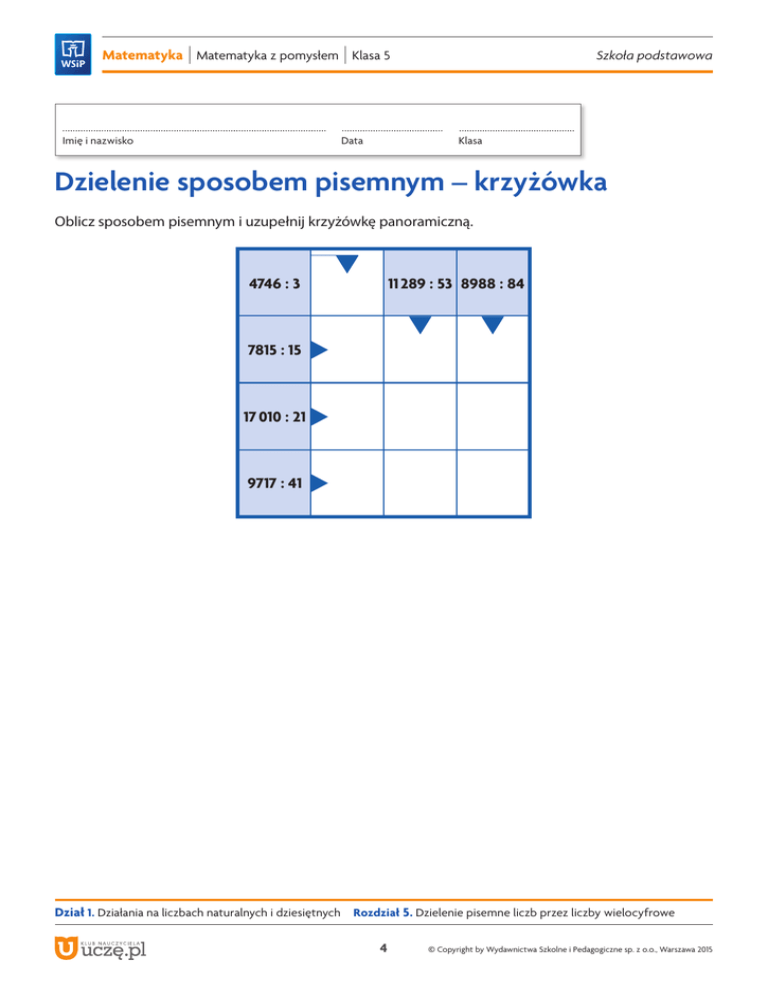 WSiP Matematyka | Matematyka z pomysłem | Klasa 5 Szkoła podstawowa

Imię i nazwisko Data Klasa

Dzielenie sposobem pisemnym – krzyżówka

Oblicz sposobem pisemnym i uzupełnij krzyżówkę panoramiczną.

| 4746 : 3 | | 11 289 : 53 | 8988 : 84 |
|---|---|---|---|
| 7815 : 15 | | | |
| 17 010 : 21 | | | |
| 9717 : 41 | | | |

Dział 1. Działania na liczbach naturalnych i dziesiętnych Rozdział 5. Dzielenie pisemne liczb przez liczby wielocyfrowe

KLUB NAUCZYCIELA uczę.pl 4 © Copyright by Wydawnictwa Szkolne i Pedagogiczne sp. z o.o., Warszawa 2015